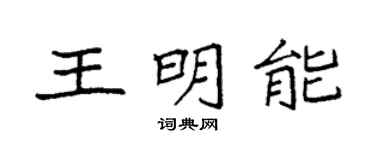 王明能

词典网